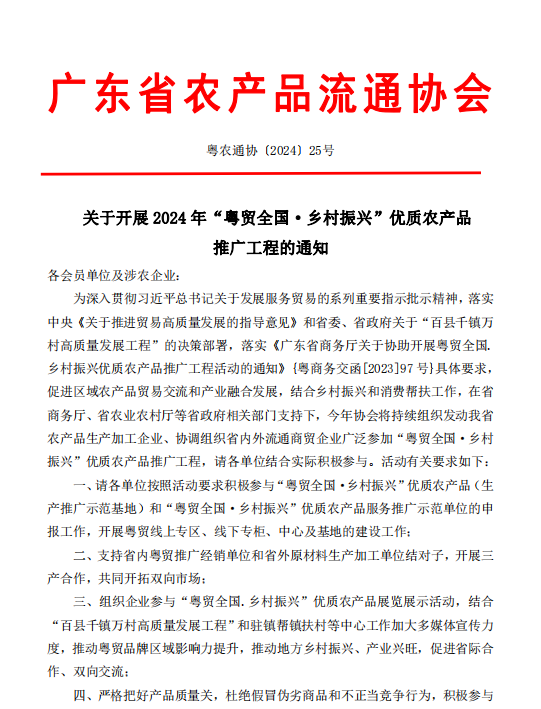 广东省农产品流通协会

粤农通协〔2024〕25号

关于开展2024年“粤贸全国·乡村振兴”优质农产品推广工程的通知

各会员单位及涉农企业：

为深入贯彻习近平总书记关于发展服务贸易的系列重要指示批示精神，落实中央《关于推进贸易高质量发展的指导意见》和省委、省政府关于“百县千镇万村高质量发展工程”的决策部署，落实《广东省商务厅关于协助开展粤贸全国.乡村振兴优质农产品推广工程活动的通知》{粤商务交函[2023]97号}具体要求，促进区域农产品贸易交流和产业融合发展，结合乡村振兴和消费帮扶工作，在省商务厅、省农业农村厅等省政府相关部门支持下，今年协会将持续组织发动我省农产品生产加工企业、协调组织省内外流通商贸企业广泛参加“粤贸全国·乡村振兴”优质农产品推广工程，请各单位结合实际积极参与。活动有关要求如下：

一、请各单位按照活动要求积极参与“粤贸全国·乡村振兴”优质农产品（生产推广示范基地）和“粤贸全国·乡村振兴”优质农产品服务推广示范单位的申报工作，开展粤贸线上专区、线下专柜、中心及基地的建设工作；

二、支持省内粤贸推广经销单位和省外原材料生产加工单位结对子，开展三产合作，共同开拓双向市场；

三、组织企业参与“粤贸全国.乡村振兴”优质农产品展览展示活动，结合“百县千镇万村高质量发展工程”和驻镇帮镇扶村等中心工作加大多媒体宣传力度，推动粤贸品牌区域影响力提升，推动地方乡村振兴、产业兴旺，促进省际合作、双向交流；

四、严格把好产品质量关，杜绝假冒伪劣商品和不正当竞争行为，积极参与